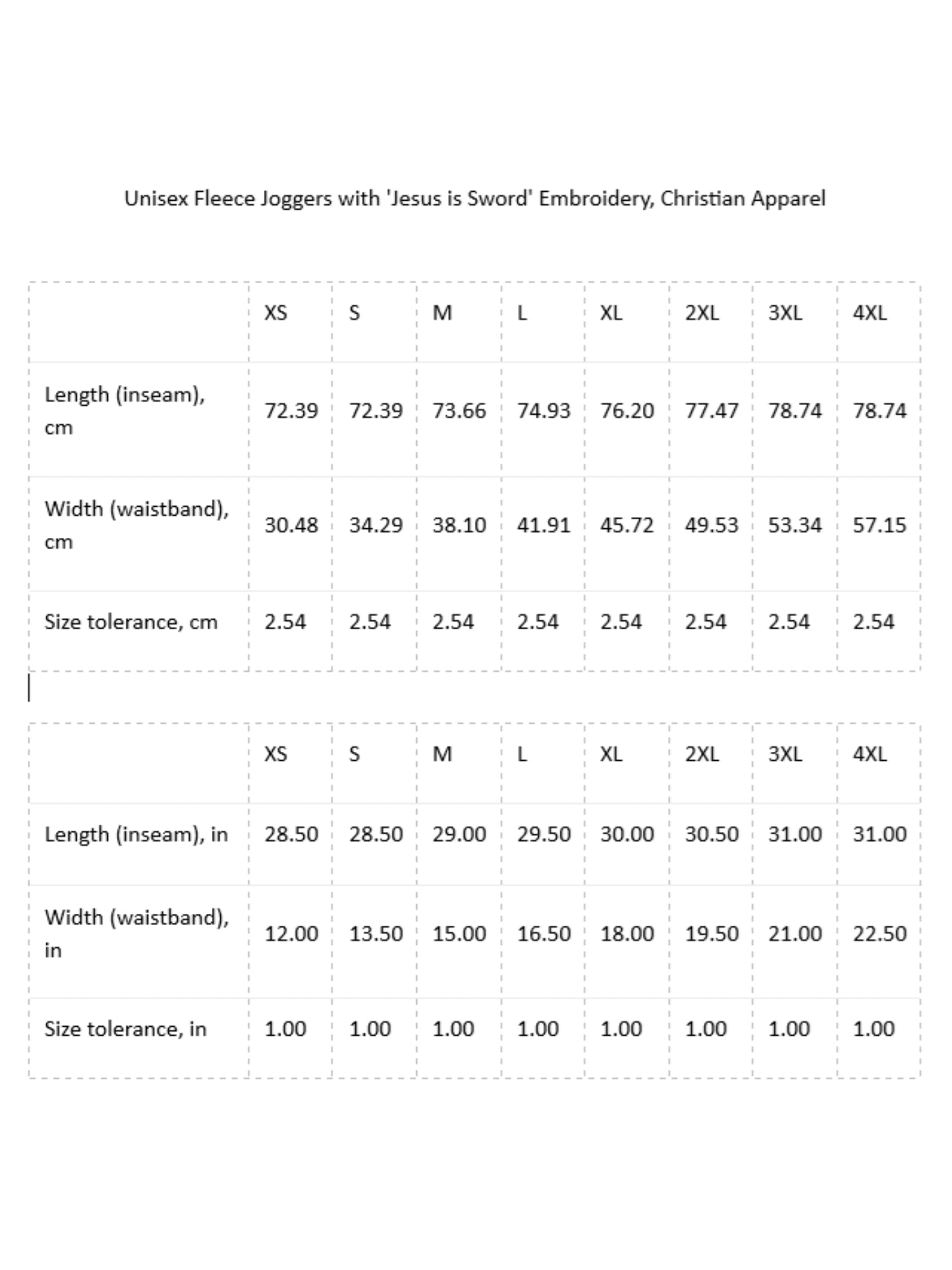 Unisex Fleece Joggers with 'Jesus is Sword' Embroidery, Christian Apparel

| | XS | S | M | L | XL | 2XL | 3XL | 4XL |
|---|---|---|---|---|---|---|---|---|
| Length (inseam), cm | 72.39 | 72.39 | 73.66 | 74.93 | 76.20 | 77.47 | 78.74 | 78.74 |
| Width (waistband), cm | 30.48 | 34.29 | 38.10 | 41.91 | 45.72 | 49.53 | 53.34 | 57.15 |
| Size tolerance, cm | 2.54 | 2.54 | 2.54 | 2.54 | 2.54 | 2.54 | 2.54 | 2.54 |

| | XS | S | M | L | XL | 2XL | 3XL | 4XL |
|---|---|---|---|---|---|---|---|---|
| Length (inseam), in | 28.50 | 28.50 | 29.00 | 29.50 | 30.00 | 30.50 | 31.00 | 31.00 |
| Width (waistband), in | 12.00 | 13.50 | 15.00 | 16.50 | 18.00 | 19.50 | 21.00 | 22.50 |
| Size tolerance, in | 1.00 | 1.00 | 1.00 | 1.00 | 1.00 | 1.00 | 1.00 | 1.00 |